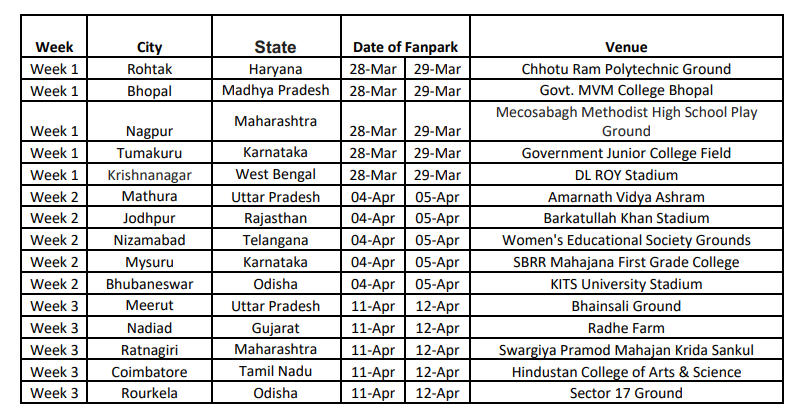 | Week | City | State | Date of Fanpark | | Venue |
|---|---|---|---|---|---|
| Week 1 | Rohtak | Haryana | 28-Mar | 29-Mar | Chhotu Ram Polytechnic Ground |
| Week 1 | Bhopal | Madhya Pradesh | 28-Mar | 29-Mar | Govt. MVM College Bhopal |
| Week 1 | Nagpur | Maharashtra | 28-Mar | 29-Mar | Mecosabagh Methodist High School Play Ground |
| Week 1 | Tumakuru | Karnataka | 28-Mar | 29-Mar | Government Junior College Field |
| Week 1 | Krishnanagar | West Bengal | 28-Mar | 29-Mar | DL ROY Stadium |
| Week 2 | Mathura | Uttar Pradesh | 04-Apr | 05-Apr | Amarnath Vidya Ashram |
| Week 2 | Jodhpur | Rajasthan | 04-Apr | 05-Apr | Barkatullah Khan Stadium |
| Week 2 | Nizamabad | Telangana | 04-Apr | 05-Apr | Women's Educational Society Grounds |
| Week 2 | Mysuru | Karnataka | 04-Apr | 05-Apr | SBRR Mahajana First Grade College |
| Week 2 | Bhubaneswar | Odisha | 04-Apr | 05-Apr | KITS University Stadium |
| Week 3 | Meerut | Uttar Pradesh | 11-Apr | 12-Apr | Bhainsali Ground |
| Week 3 | Nadiad | Gujarat | 11-Apr | 12-Apr | Radhe Farm |
| Week 3 | Ratnagiri | Maharashtra | 11-Apr | 12-Apr | Swargiya Pramod Mahajan Krida Sankul |
| Week 3 | Coimbatore | Tamil Nadu | 11-Apr | 12-Apr | Hindustan College of Arts & Science |
| Week 3 | Rourkela | Odisha | 11-Apr | 12-Apr | Sector 17 Ground |